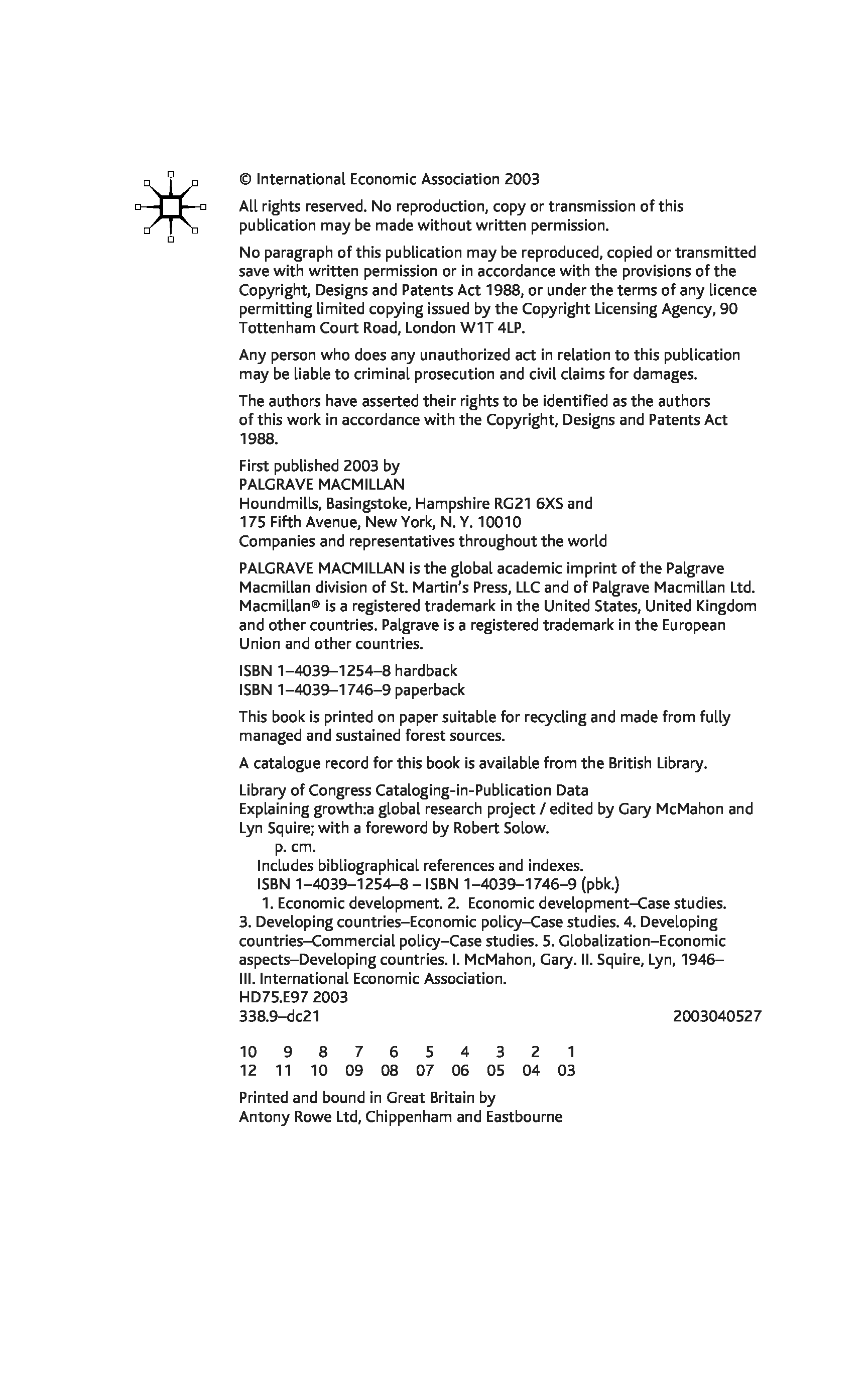 © International Economic Association 2003

All rights reserved. No reproduction, copy or transmission of this publication may be made without written permission.

No paragraph of this publication may be reproduced, copied or transmitted save with written permission or in accordance with the provisions of the Copyright, Designs and Patents Act 1988, or under the terms of any licence permitting limited copying issued by the Copyright Licensing Agency, 90 Tottenham Court Road, London W1T 4LP.

Any person who does any unauthorized act in relation to this publication may be liable to criminal prosecution and civil claims for damages.

The authors have asserted their rights to be identified as the authors of this work in accordance with the Copyright, Designs and Patents Act 1988.

First published 2003 by
PALGRAVE MACMILLAN
Houndmills, Basingstoke, Hampshire RG21 6XS and
175 Fifth Avenue, New York, N. Y. 10010
Companies and representatives throughout the world

PALGRAVE MACMILLAN is the global academic imprint of the Palgrave Macmillan division of St. Martin's Press, LLC and of Palgrave Macmillan Ltd. Macmillan® is a registered trademark in the United States, United Kingdom and other countries. Palgrave is a registered trademark in the European Union and other countries.

ISBN 1–4039–1254–8 hardback
ISBN 1–4039–1746–9 paperback

This book is printed on paper suitable for recycling and made from fully managed and sustained forest sources.

A catalogue record for this book is available from the British Library.

Library of Congress Cataloging-in-Publication Data
Explaining growth:a global research project / edited by Gary McMahon and Lyn Squire; with a foreword by Robert Solow.
p. cm.
Includes bibliographical references and indexes.
ISBN 1–4039–1254–8 – ISBN 1–4039–1746–9 (pbk.)
1. Economic development. 2. Economic development–Case studies. 3. Developing countries–Economic policy–Case studies. 4. Developing countries–Commercial policy–Case studies. 5. Globalization–Economic aspects–Developing countries. I. McMahon, Gary. II. Squire, Lyn, 1946– III. International Economic Association.
HD75.E97 2003
338.9–dc21 2003040527

10 9 8 7 6 5 4 3 2 1
12 11 10 09 08 07 06 05 04 03

Printed and bound in Great Britain by
Antony Rowe Ltd, Chippenham and Eastbourne